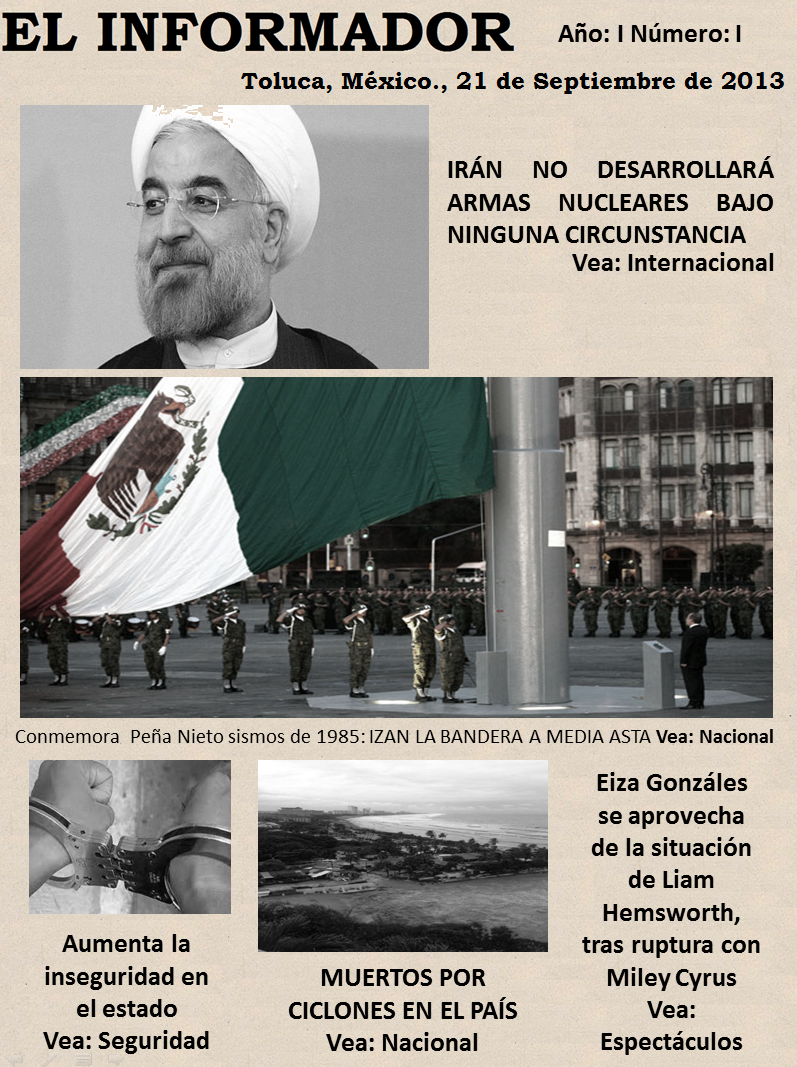 EL INFORMADOR

Año: I Número: I

Toluca, México., 21 de Septiembre de 2013

IRÁN NO DESARROLLARÁ ARMAS NUCLEARES BAJO NINGUNA CIRCUNSTANCIA
Vea: Internacional

Conmemora Peña Nieto sismos de 1985: IZAN LA BANDERA A MEDIA ASTA Vea: Nacional

Aumenta la inseguridad en el estado
Vea: Seguridad

MUERTOS POR CICLONES EN EL PAÍS
Vea: Nacional

Eiza Gonzáles se aprovecha de la situación de Liam Hemsworth, tras ruptura con Miley Cyrus
Vea: Espectáculos